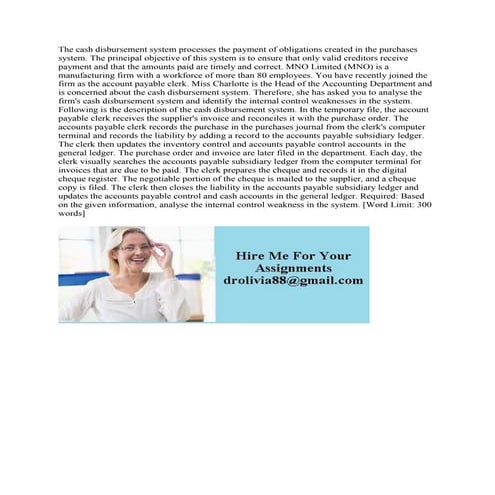 The cash disbursement system processes the payment of obligations created in the purchases system. The principal objective of this system is to ensure that only valid creditors receive payment and that the amounts paid are timely and correct. MNO Limited (MNO) is a manufacturing firm with a workforce of more than 80 employees. You have recently joined the firm as the account payable clerk. Miss Charlotte is the Head of the Accounting Department and is concerned about the cash disbursement system. Therefore, she has asked you to analyse the firm's cash disbursement system and identify the internal control weaknesses in the system. Following is the description of the cash disbursement system. In the temporary file, the account payable clerk receives the supplier's invoice and reconciles it with the purchase order. The accounts payable clerk records the purchase in the purchases journal from the clerk's computer terminal and records the liability by adding a record to the accounts payable subsidiary ledger. The clerk then updates the inventory control and accounts payable control accounts in the general ledger. The purchase order and invoice are later filed in the department. Each day, the clerk visually searches the accounts payable subsidiary ledger from the computer terminal for invoices that are due to be paid. The clerk prepares the cheque and records it in the digital cheque register. The negotiable portion of the cheque is mailed to the supplier, and a cheque copy is filed. The clerk then closes the liability in the accounts payable subsidiary ledger and updates the accounts payable control and cash accounts in the general ledger. Required: Based on the given information, analyse the internal control weakness in the system. [Word Limit: 300 words]

Hire Me For Your Assignments
drolivia88@gmail.com